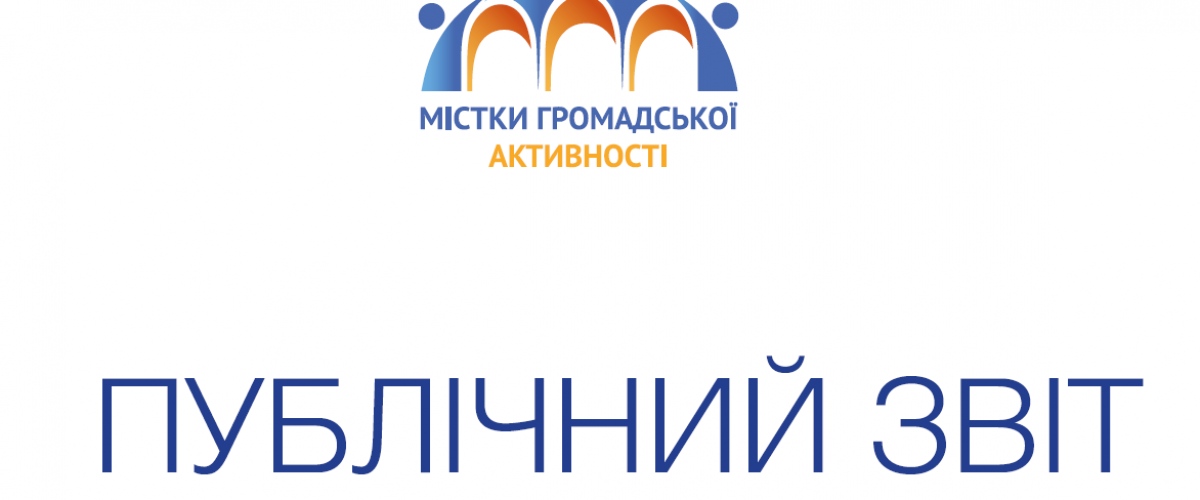 МІСТКИ ГРОМАДСЬКОЇ
АКТИВНОСТІ

ПУБЛІЧНИЙ ЗВІТ